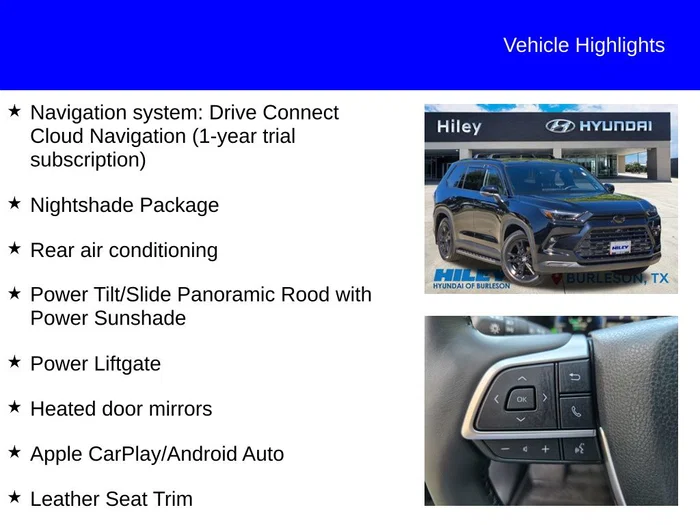 Vehicle Highlights

★ Navigation system: Drive Connect Cloud Navigation (1-year trial subscription)

★ Nightshade Package

★ Rear air conditioning

★ Power Tilt/Slide Panoramic Rood with Power Sunshade

★ Power Liftgate

★ Heated door mirrors

★ Apple CarPlay/Android Auto

★ Leather Seat Trim

Hiley HYUNDAI

HILEY

HILEY HYUNDAI OF BURLESON

BURLESON, TX

OK